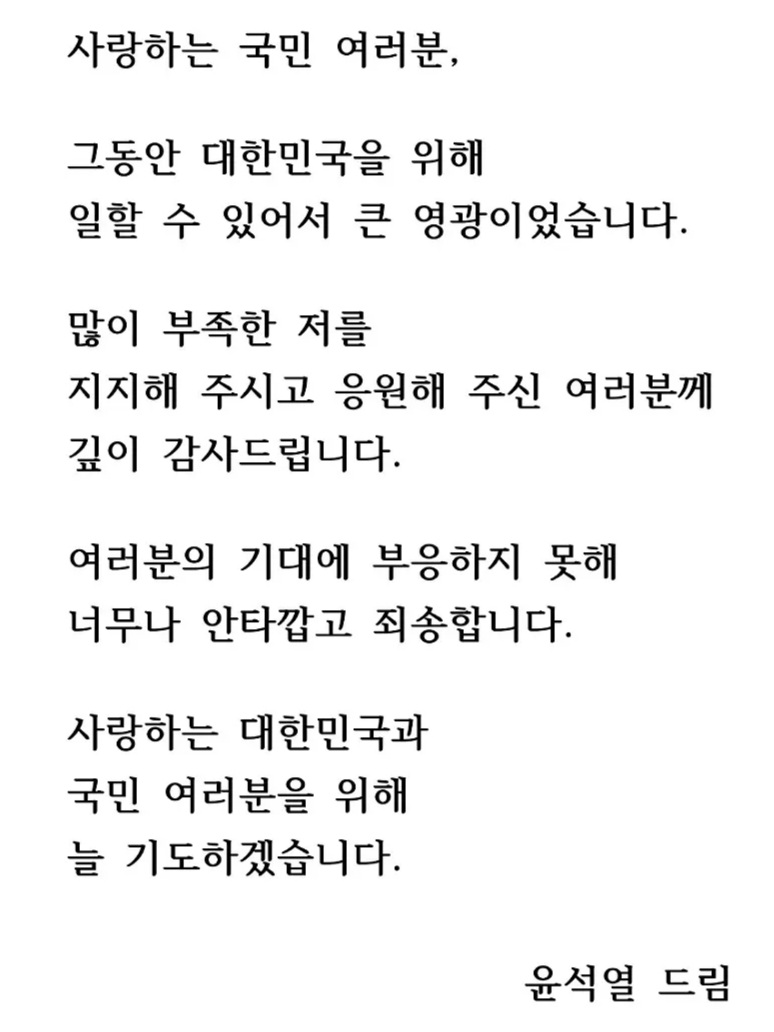 사랑하는 국민 여러분,

그동안 대한민국을 위해
일할 수 있어서 큰 영광이었습니다.

많이 부족한 저를
지지해 주시고 응원해 주신 여러분께
깊이 감사드립니다.

여러분의 기대에 부응하지 못해
너무나 안타깝고 죄송합니다.

사랑하는 대한민국과
국민 여러분을 위해
늘 기도하겠습니다.

윤석열 드림